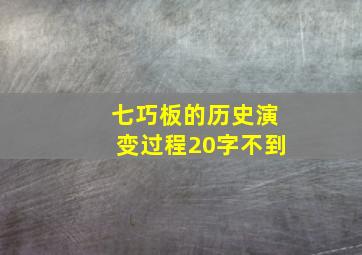 七巧板的历史演变过程20字不到